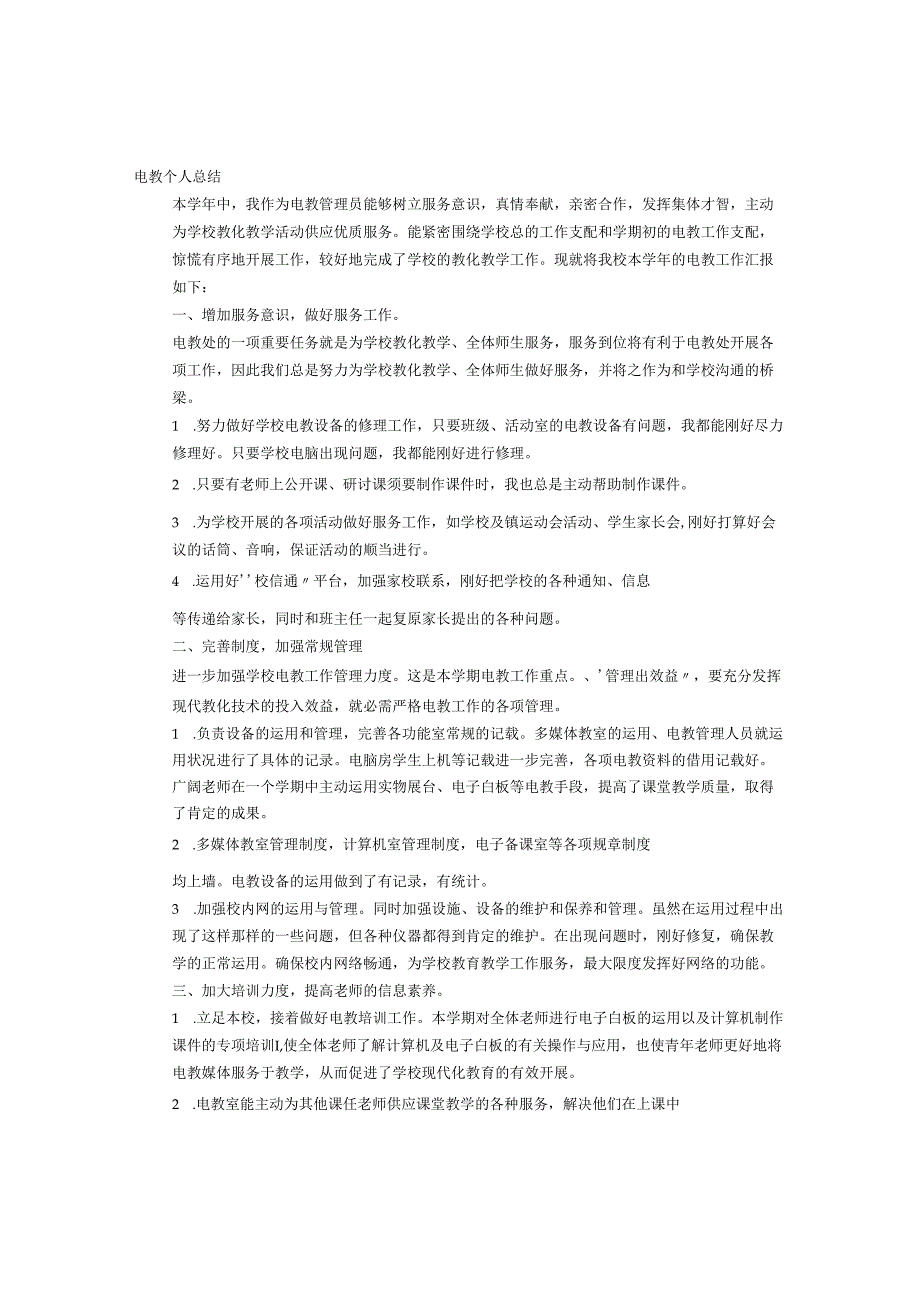 电教个人总结

本学年中，我作为电教管理员能够树立服务意识，真情奉献，亲密合作，发挥集体才智，主动为学校教化教学活动供应优质服务。能紧密围绕学校总的工作支配和学期初的电教工作支配，惊慌有序地开展工作，较好地完成了学校的教化教学工作。现就将我校本学年的电教工作汇报如下：

一、增加服务意识，做好服务工作。

电教处的一项重要任务就是为学校教化教学、全体师生服务，服务到位将有利于电教处开展各项工作，因此我们总是努力为学校教化教学、全体师生做好服务，并将之作为和学校沟通的桥梁。

1 .努力做好学校电教设备的修理工作，只要班级、活动室的电教设备有问题，我都能刚好尽力修理好。只要学校电脑出现问题，我都能刚好进行修理。

2 .只要有老师上公开课、研讨课须要制作课件时，我也总是主动帮助制作课件。

3 .为学校开展的各项活动做好服务工作，如学校及镇运动会活动、学生家长会,刚好打算好会议的话筒、音响，保证活动的顺当进行。

4 .运用好''校信通〃平台，加强家校联系，刚好把学校的各种通知、信息

等传递给家长，同时和班主任一起复原家长提出的各种问题。

二、完善制度，加强常规管理

进一步加强学校电教工作管理力度。这是本学期电教工作重点。、'管理出效益〃，要充分发挥现代教化技术的投入效益，就必需严格电教工作的各项管理。

1 .负责设备的运用和管理，完善各功能室常规的记载。多媒体教室的运用、电教管理人员就运用状况进行了具体的记录。电脑房学生上机等记载进一步完善，各项电教资料的借用记载好。广阔老师在一个学期中主动运用实物展台、电子白板等电教手段，提高了课堂教学质量，取得了肯定的成果。

2 .多媒体教室管理制度，计算机室管理制度，电子备课室等各项规章制度

均上墙。电教设备的运用做到了有记录，有统计。

3 .加强校内网的运用与管理。同时加强设施、设备的维护和保养和管理。虽然在运用过程中出现了这样那样的一些问题，但各种仪器都得到肯定的维护。在出现问题时，刚好修复，确保教学的正常运用。确保校内网络畅通，为学校教育教学工作服务，最大限度发挥好网络的功能。

三、加大培训力度，提高老师的信息素养。

1 .立足本校，接着做好电教培训工作。本学期对全体老师进行电子白板的运用以及计算机制作课件的专项培训I,使全体老师了解计算机及电子白板的有关操作与应用，也使青年老师更好地将电教媒体服务于教学，从而促进了学校现代化教育的有效开展。

2 .电教室能主动为其他课任老师供应课堂教学的各种服务，解决他们在上课中